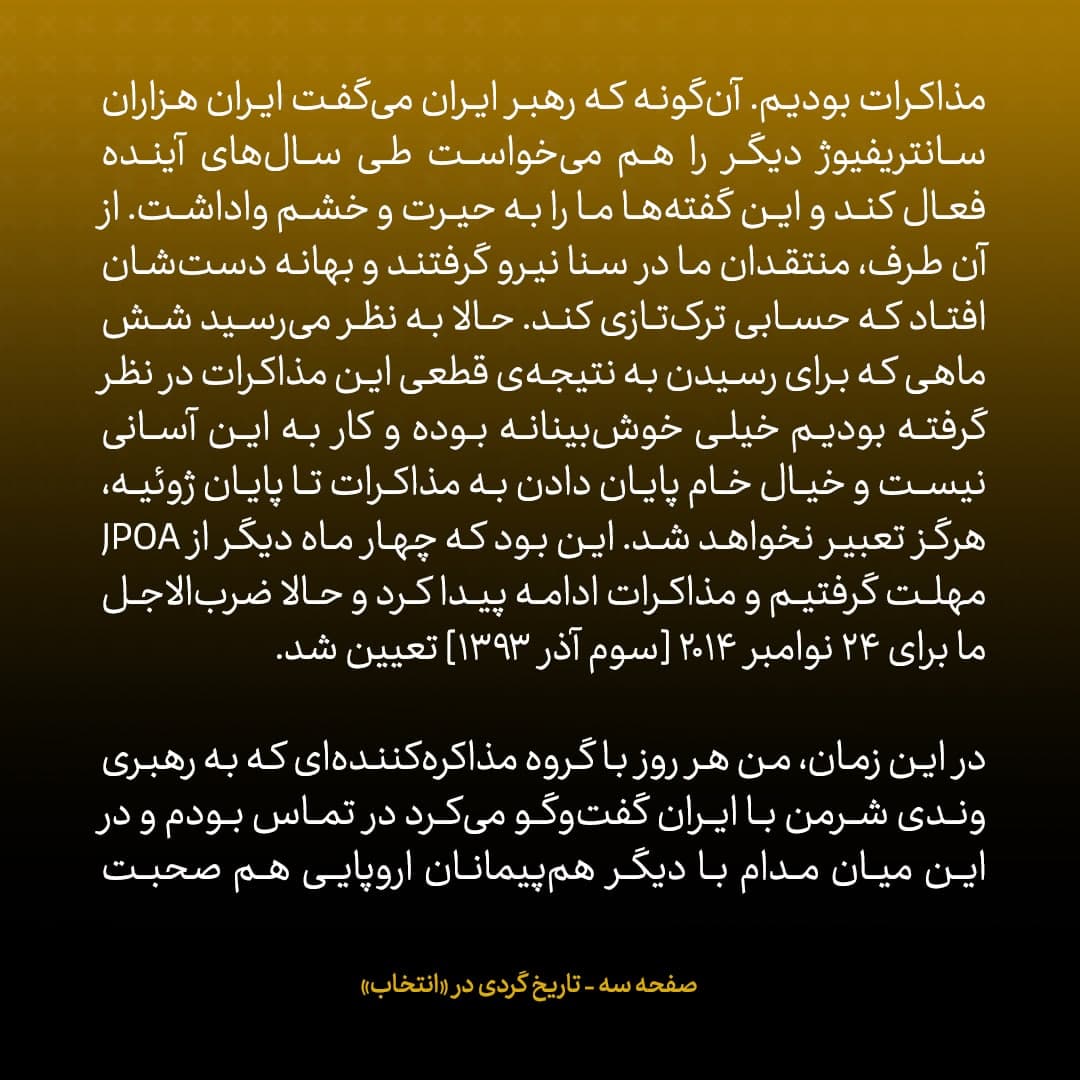 مذاکرات بودیم. آن‌گونه که رهبر ایران می‌گفت ایران هزاران سانتریفیوژ دیگر را هم می‌خواست طی سال‌های آینده فعال کند و این گفته‌ها ما را به حیرت و خشم واداشت. از آن طرف، منتقدان ما در سنا نیرو گرفتند و بهانه دست‌شان افتاد که حسابی ترک‌تازی کند. حالا به نظر می‌رسید شش ماهی که برای رسیدن به نتیجه‌ی قطعی این مذاکرات در نظر گرفته بودیم خیلی خوش‌بینانه بوده و کار به این آسانی نیست و خیال خام پایان دادن به مذاکرات تا پایان ژوئیه، هرگز تعبیر نخواهد شد. این بود که چهار ماه دیگر از JPOA مهلت گرفتیم و مذاکرات ادامه پیدا کرد و حالا ضرب‌الاجل ما برای ۲۴ نوامبر ۲۰۱۴ [سوم آذر ۱۳۹۳] تعیین شد.

در این زمان، من هر روز با گروه مذاکره‌کننده‌ای که به رهبری وندی شرمن با ایران گفت‌وگو می‌کرد در تماس بودم و در این میان مدام با دیگر هم‌پیمانان اروپایی هم صحبت

صفحه سه - تاریخ گردی در «انتخاب»